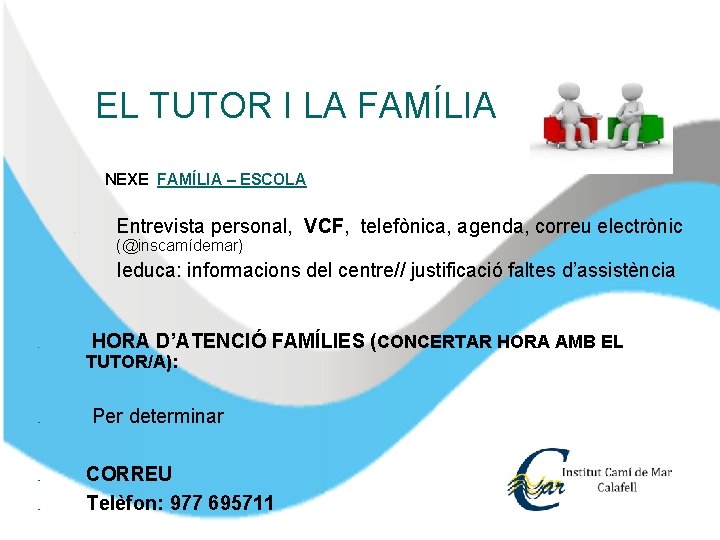 EL TUTOR I LA FAMÍLIA

NEXE FAMÍLIA – ESCOLA

Entrevista personal, VCF, telefònica, agenda, correu electrònic (@inscamídemar)

Ieduca: informacions del centre// justificació faltes d'assistència

HORA D'ATENCIÓ FAMÍLIES (CONCERTAR HORA AMB EL TUTOR/A):

Per determinar

CORREU

Telèfon: 977 695711

Institut Camí de Mar
Calafell